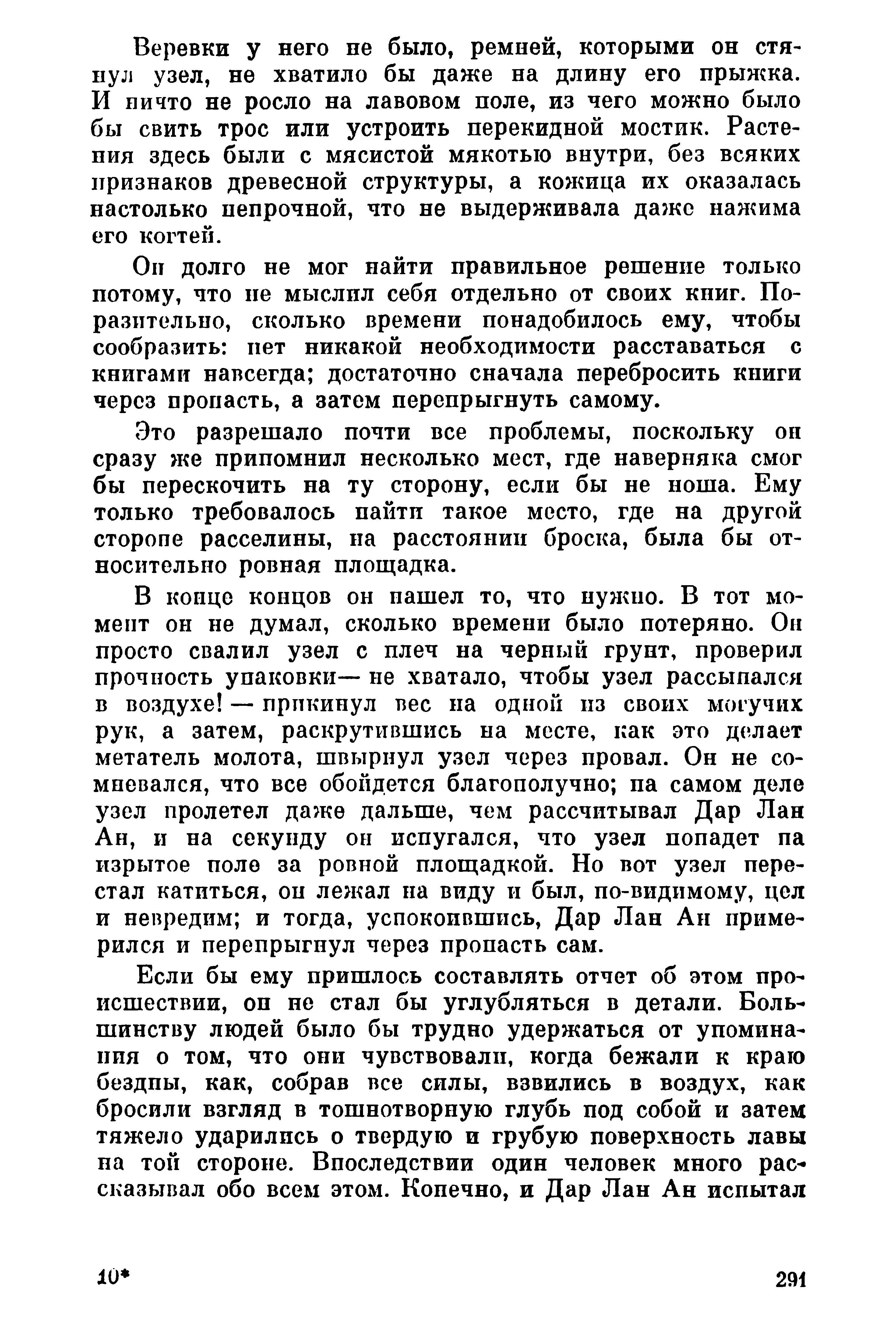 Веревки у него не было, ремней, которыми он стянул узел, не хватило бы даже на длину его прыжка. И ничто не росло на лавовом поле, из чего можно было бы свить трос или устроить перекидной мостик. Растения здесь были с мясистой мякотью внутри, без всяких признаков древесной структуры, а кожица их оказалась настолько непрочной, что не выдерживала даже нажима его когтей.

Он долго не мог найти правильное решение только потому, что не мыслил себя отдельно от своих книг. Поразительно, сколько времени понадобилось ему, чтобы сообразить: нет никакой необходимости расставаться с книгами навсегда; достаточно сначала перебросить книги через пропасть, а затем перепрыгнуть самому.

Это разрешало почти все проблемы, поскольку он сразу же припомнил несколько мест, где наверняка смог бы перескочить на ту сторону, если бы не ноша. Ему только требовалось найти такое место, где на другой стороне расселины, на расстоянии броска, была бы относительно ровная площадка.

В конце концов он нашел то, что нужно. В тот момент он не думал, сколько времени было потеряно. Он просто свалил узел с плеч на черный грунт, проверил прочность упаковки— не хватало, чтобы узел рассыпался в воздухе! — прикинул вес на одной из своих могучих рук, а затем, раскрутившись на месте, как это делает метатель молота, швырнул узел через провал. Он не сомневался, что все обойдется благополучно; на самом деле узел пролетел даже дальше, чем рассчитывал Дар Лан Ан, и на секунду он испугался, что узел попадет на изрытое поле за ровной площадкой. Но вот узел перестал катиться, он лежал на виду и был, по-видимому, цел и невредим; и тогда, успокоившись, Дар Лан Ан примерился и перепрыгнул через пропасть сам.

Если бы ему пришлось составлять отчет об этом происшествии, он не стал бы углубляться в детали. Большинству людей было бы трудно удержаться от упоминания о том, что они чувствовали, когда бежали к краю бездны, как, собрав все силы, взвились в воздух, как бросили взгляд в тошнотворную глубь под собой и затем тяжело ударились о твердую и грубую поверхность лавы на той стороне. Впоследствии один человек много рассказывал обо всем этом. Конечно, и Дар Лан Ан испытал

10* 291